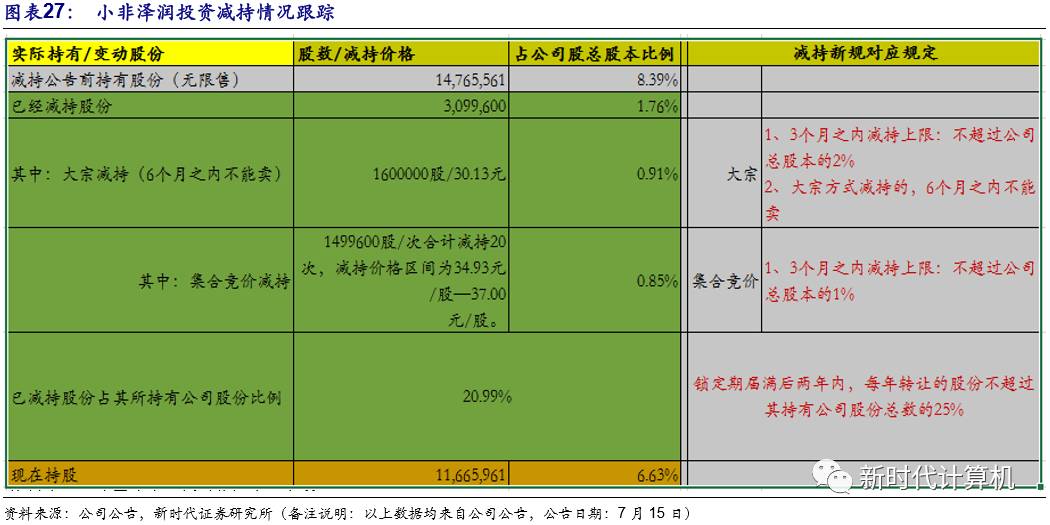 图表27： 小非泽润投资减持情况跟踪

| 实际持有/变动股份 | 股数/减持价格 | 占公司股总股本比例 | 减持新规对应规定 | |
|---|---|---|---|---|
| 减持公告前持有股份（无限售） | 14,765,561 | 8.39% | | |
| 已经减持股份 | 3,099,600 | 1.76% | | |
| 其中：大宗减持（6个月之内不能卖） | 1600000股/30.13元 | 0.91% | 大宗 | 1、3个月之内减持上限：不超过公司总股本的2% 2、大宗方式减持的，6个月之内不能卖 |
| 其中：集合竞价减持 | 1499600股/次合计减持20次，减持价格区间为34.93元/股—37.00元/股。 | 0.85% | 集合竞价 | 1、3个月之内减持上限：不超过公司总股本的1% |
| 已减持股份占其所持有公司股份比例 | 20.99% | | 锁定期届满后两年内，每年转让的股份不超过其持有公司股份总数的25% | |
| 现在持股 | 11,665,961 | 6.63% | | |

资料来源：公司公告，新时代证券研究所（备注说明：以上数据均来自公司公告，公告日期：7月15日）

新时代计算机